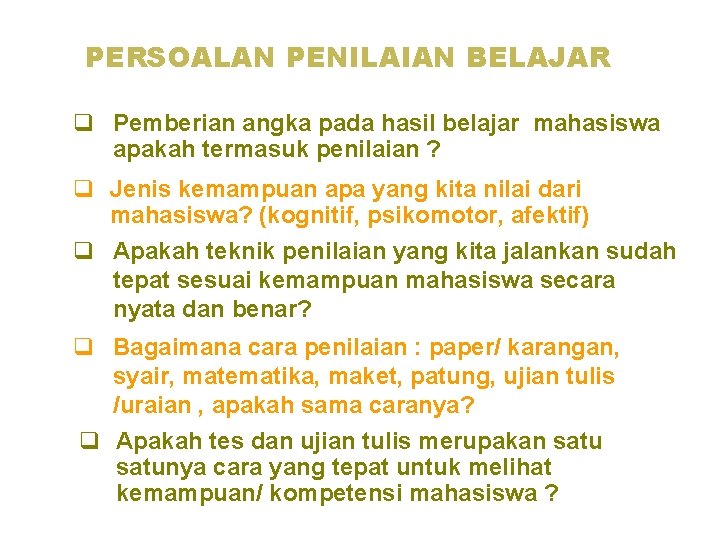 PERSOALAN PENILAIAN BELAJAR

❑ Pemberian angka pada hasil belajar mahasiswa apakah termasuk penilaian ?

❑ Jenis kemampuan apa yang kita nilai dari mahasiswa? (kognitif, psikomotor, afektif)

❑ Apakah teknik penilaian yang kita jalankan sudah tepat sesuai kemampuan mahasiswa secara nyata dan benar?

❑ Bagaimana cara penilaian : paper/ karangan, syair, matematika, maket, patung, ujian tulis /uraian , apakah sama caranya?

❑ Apakah tes dan ujian tulis merupakan satu satunya cara yang tepat untuk melihat kemampuan/ kompetensi mahasiswa ?